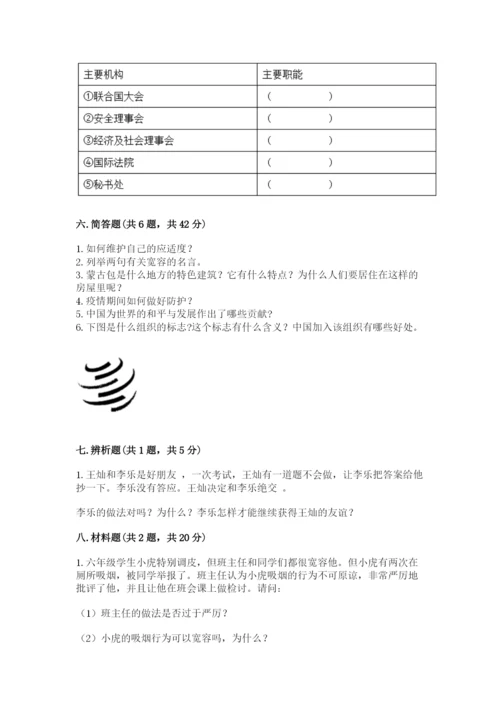 | 主要机构 | 主要职能 |
|---|---|
| ①联合国大会 | （ ） |
| ②安全理事会 | （ ） |
| ③经济及社会理事会 | （ ） |
| ④国际法院 | （ ） |
| ⑤秘书处 | （ ） |

六. 简答题（共 6 题，共 42 分）

1. 如何维护自己的应适度？
2. 列举两句有关宽容的名言。
3. 蒙古包是什么地方的特色建筑？它有什么特点？为什么人们要居住在这样的房屋里呢？
4. 疫情期间如何做好防护？
5. 中国为世界的和平与发展作出了哪些贡献？
6. 下图是什么组织的标志?这个标志有什么含义？中国加入该组织有哪些好处。

七. 辨析题（共 1 题，共 5 分）

1. 王灿和李乐是好朋友 ，一次考试，王灿有一道题不会做，让李乐把答案给他抄一下。李乐没有答应。王灿决定和李乐绝交 。

李乐的做法对吗？为什么？李乐怎样才能继续获得王灿的友谊？

八. 材料题（共 2 题，共 20 分）

1. 六年级学生小虎特别调皮，但班主任和同学们都很宽容他。但小虎有两次在厕所吸烟，被同学举报了。班主任认为小虎吸烟的行为不可原谅，非常严厉地批评了他，并且让他在班会课上做检讨。请问：

（1）班主任的做法是否过于严厉？

（2）小虎的吸烟行为可以宽容吗，为什么？